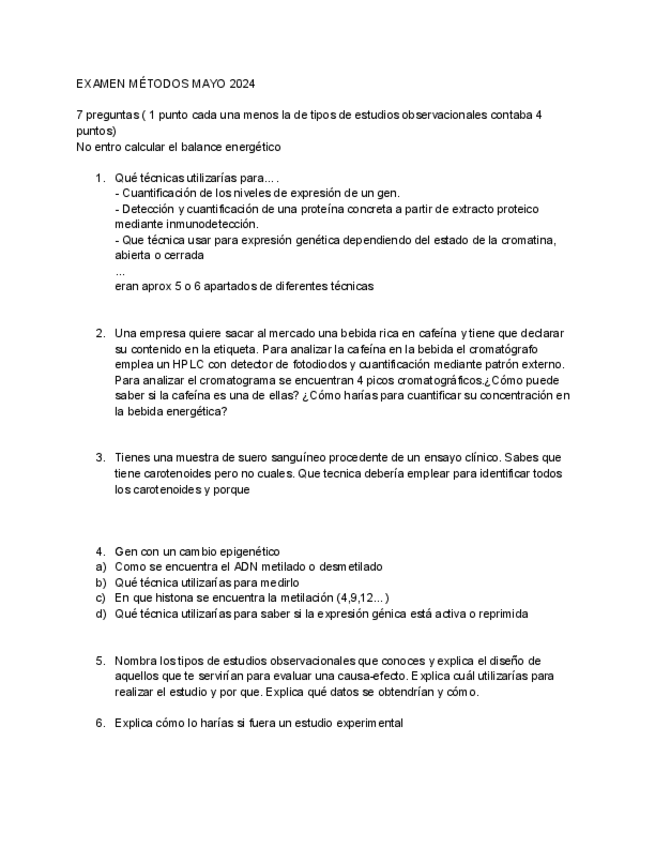 EXAMEN MÉTODOS MAYO 2024

7 preguntas ( 1 punto cada una menos la de tipos de estudios observacionales contaba 4 puntos)
No entro calcular el balance energético

1. Qué técnicas utilizarías para.…
- Cuantificación de los niveles de expresión de un gen.
- Detección y cuantificación de una proteína concreta a partir de extracto proteico mediante inmunodetección.
- Que técnica usar para expresión genética dependiendo del estado de la cromatina, abierta o cerrada
...
eran aprox 5 o 6 apartados de diferentes técnicas

2. Una empresa quiere sacar al mercado una bebida rica en cafeína y tiene que declarar su contenido en la etiqueta. Para analizar la cafeína en la bebida el cromatógrafo emplea un HPLC con detector de fotodiodos y cuantificación mediante patrón externo. Para analizar el cromatograma se encuentran 4 picos cromatográficos.¿Cómo puede saber si la cafeína es una de ellas? ¿Cómo harías para cuantificar su concentración en la bebida energética?

3. Tienes una muestra de suero sanguíneo procedente de un ensayo clínico. Sabes que tiene carotenoides pero no cuales. Que tecnica debería emplear para identificar todos los carotenoides y porque

4. Gen con un cambio epigenético
a) Como se encuentra el ADN metilado o desmetilado
b) Qué técnica utilizarías para medirlo
c) En que histona se encuentra la metilación (4,9,12...)
d) Qué técnica utilizarías para saber si la expresión génica está activa o reprimida

5. Nombra los tipos de estudios observacionales que conoces y explica el diseño de aquellos que te servirían para evaluar una causa-efecto. Explica cuál utilizarías para realizar el estudio y por que. Explica qué datos se obtendrían y cómo.

6. Explica cómo lo harías si fuera un estudio experimental